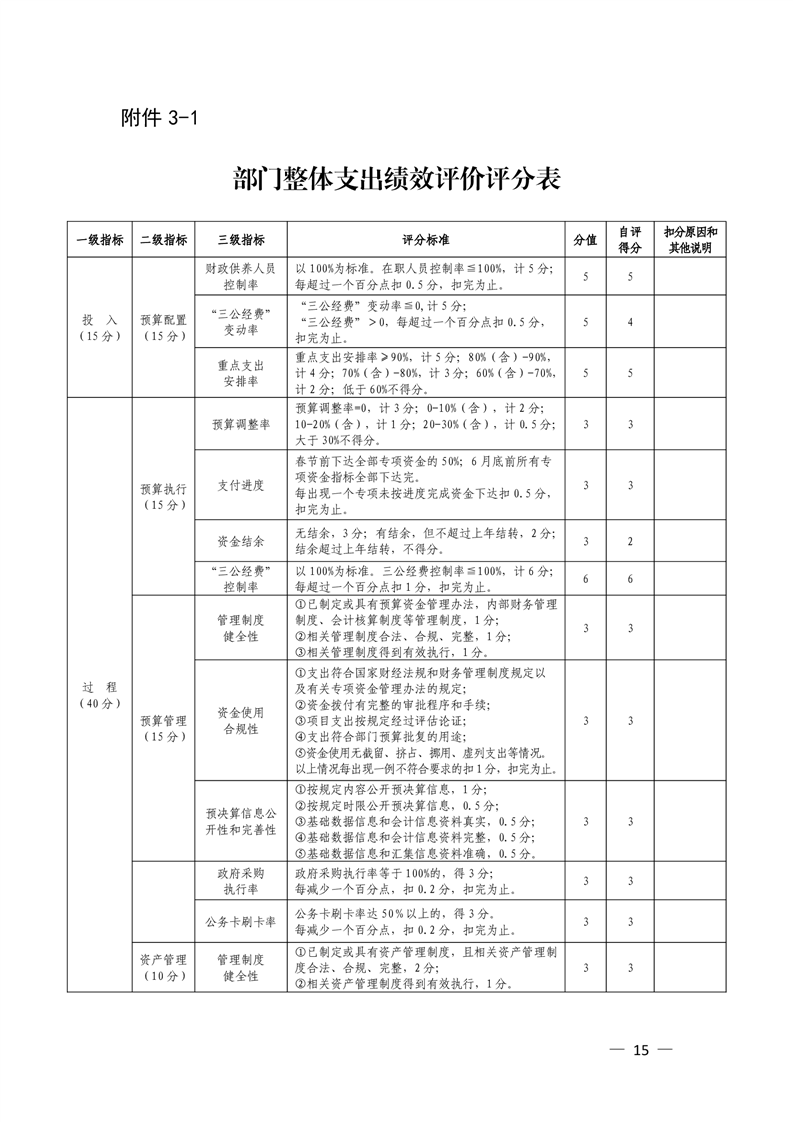 附件3-1

部门整体支出绩效评价评分表

| 一级指标 | 二级指标 | 三级指标 | 评分标准 | 分值 | 自评得分 | 扣分原因和其他说明 |
|---|---|---|---|---|---|---|
| 投入（15分） | 预算配置（15分） | 财政供养人员控制率 | 以100%为标准。在职人员控制率≦100%，计5分；每超过一个百分点扣0.5分，扣完为止。 | 5 | 5 | |
| | | “三公经费”变动率 | “三公经费”变动率≦0，计5分；“三公经费”＞0，每超过一个百分点扣0.5分，扣完为止。 | 5 | 4 | |
| | | 重点支出安排率 | 重点支出安排率≥90%，计5分；80%（含）-90%，计4分；70%（含）-80%，计3分；60%（含）-70%，计2分；低于60%不得分。 | 5 | 5 | |
| 过程（40分） | 预算执行（15分） | 预算调整率 | 预算调整率=0，计3分；0-10%（含），计2分；10-20%（含），计1分；20-30%（含），计0.5分；大于30%不得分。 | 3 | 3 | |
| | | 支付进度 | 春节前下达全部专项资金的50%；6月底前所有专项资金指标全部下达完。每出现一个专项未按进度完成资金下达扣0.5分，扣完为止。 | 3 | 3 | |
| | | 资金结余 | 无结余，3分；有结余，但不超过上年结转，2分；结余超过上年结转，不得分。 | 3 | 2 | |
| | | “三公经费”控制率 | 以100%为标准。三公经费控制率≦100%，计6分；每超过一个百分点扣1分，扣完为止。 | 6 | 6 | |
| | 预算管理（15分） | 管理制度健全性 | ①已制定或具有预算资金管理办法，内部财务管理制度、会计核算制度等管理制度，1分；②相关管理制度合法、合规、完整，1分；③相关管理制度得到有效执行，1分。 | 3 | 3 | |
| | | 资金使用合规性 | ①支出符合国家财经法规和财务管理制度规定以及有关专项资金管理办法的规定；②资金拨付有完整的审批程序和手续；③项目支出按规定经过评估论证；④支出符合部门预算批复的用途；⑤资金使用无截留、挤占、挪用、虚列支出等情况。以上情况每出现一例不符合要求的扣1分，扣完为止。 | 3 | 3 | |
| | | 预决算信息公开性和完善性 | ①按规定内容公开预决算信息，1分；②按规定时限公开预决算信息，0.5分；③基础数据信息和会计信息资料真实，0.5分；④基础数据信息和会计信息资料完整，0.5分；⑤基础数据信息和汇集信息资料准确，0.5分。 | 3 | 3 | |
| | | 政府采购执行率 | 政府采购执行率等于100%的，得3分；每减少一个百分点，扣0.2分，扣完为止。 | 3 | 3 | |
| | | 公务卡刷卡率 | 公务卡刷卡率达50%以上的，得3分。每减少一个百分点，扣0.2分，扣完为止。 | 3 | 3 | |
| | 资产管理（10分） | 管理制度健全性 | ①已制定或具有资产管理制度，且相关资产管理制度合法、合规、完整，2分；②相关资产管理制度得到有效执行，1分。 | 3 | 3 | |

— 15 —